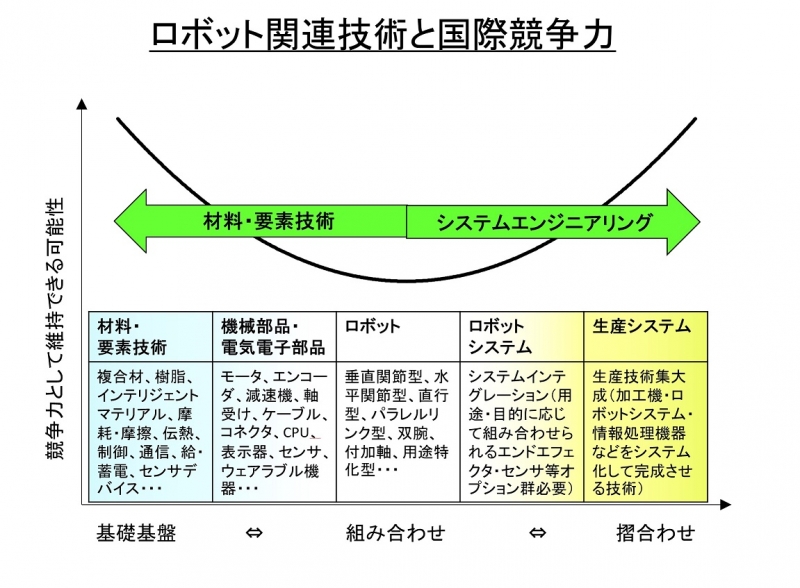 ロボット関連技術と国際競争力

競争力として維持できる可能性

材料・要素技術

システムエンジニアリング

| 材料・要素技術 | 機械部品・電気電子部品 | ロボット | ロボットシステム | 生産システム |
|---|---|---|---|---|
| 複合材、樹脂、インテリジェントマテリアル、摩耗・摩擦、伝熱、制御、通信、給・蓄電、センサデバイス・・・ | モータ、エンコーダ、減速機、軸受け、ケーブル、コネクタ、CPU、表示器、センサ、ウェアラブル機器・・・ | 垂直関節型、水平関節型、直行型、パラレルリンク型、双腕、付加軸、用途特化型・・・ | システムインテグレーション(用途・目的に応じて組み合わせられるエンドエフェクタ・センサ等オプション群必要) | 生産技術集大成(加工機・ロボットシステム・情報処理機器などをシステム化して完成させる技術) |

基礎基盤 ⇔ 組み合わせ ⇔ 摺合わせ